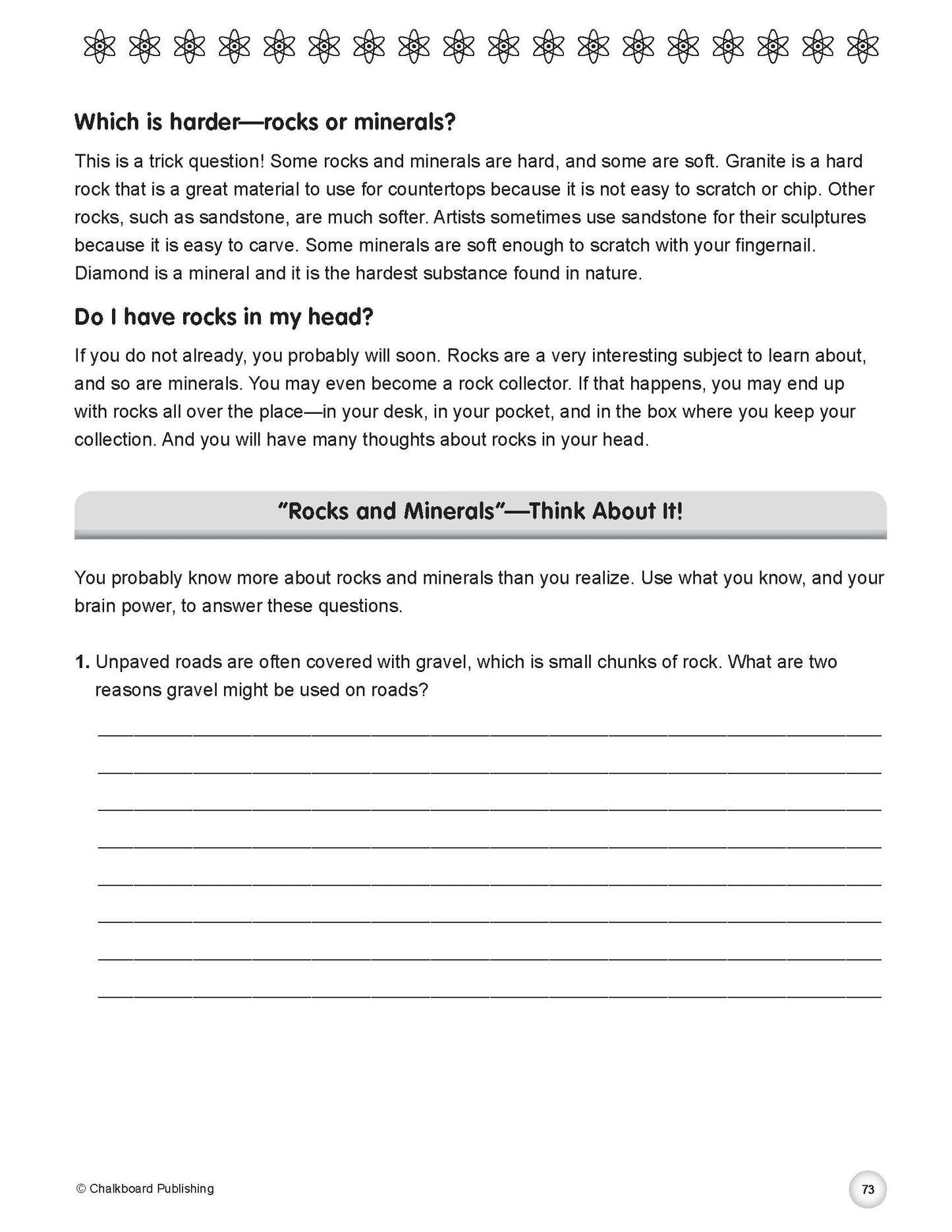 Which is harder—rocks or minerals?

This is a trick question! Some rocks and minerals are hard, and some are soft. Granite is a hard rock that is a great material to use for countertops because it is not easy to scratch or chip. Other rocks, such as sandstone, are much softer. Artists sometimes use sandstone for their sculptures because it is easy to carve. Some minerals are soft enough to scratch with your fingernail. Diamond is a mineral and it is the hardest substance found in nature.

Do I have rocks in my head?

If you do not already, you probably will soon. Rocks are a very interesting subject to learn about, and so are minerals. You may even become a rock collector. If that happens, you may end up with rocks all over the place—in your desk, in your pocket, and in the box where you keep your collection. And you will have many thoughts about rocks in your head.

"Rocks and Minerals"—Think About It!

You probably know more about rocks and minerals than you realize. Use what you know, and your brain power, to answer these questions.

1. Unpaved roads are often covered with gravel, which is small chunks of rock. What are two reasons gravel might be used on roads?

© Chalkboard Publishing

73